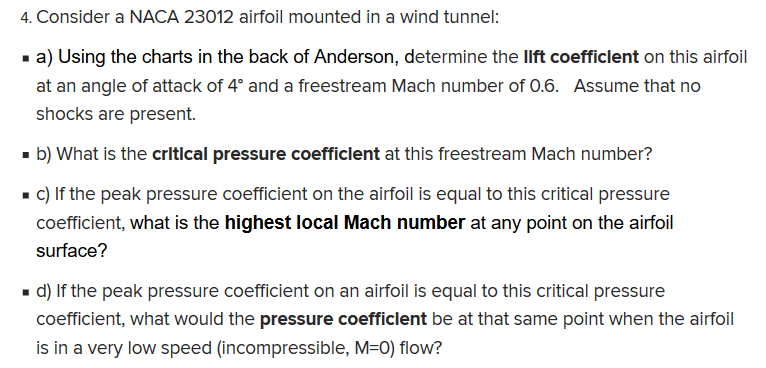 4. Consider a NACA 23012 airfoil mounted in a wind tunnel:

▪ a) Using the charts in the back of Anderson, determine the lift coefficient on this airfoil at an angle of attack of 4° and a freestream Mach number of 0.6. Assume that no shocks are present.

▪ b) What is the critical pressure coefficient at this freestream Mach number?

▪ c) If the peak pressure coefficient on the airfoil is equal to this critical pressure coefficient, what is the highest local Mach number at any point on the airfoil surface?

▪ d) If the peak pressure coefficient on an airfoil is equal to this critical pressure coefficient, what would the pressure coefficient be at that same point when the airfoil is in a very low speed (incompressible, M=0) flow?